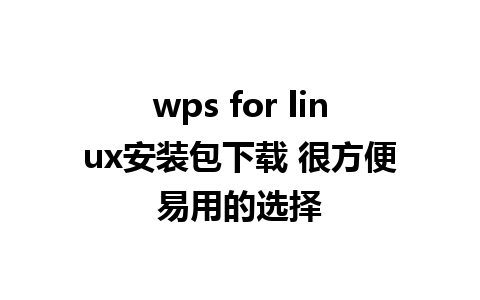 wps for linux安装包下载 很方便易用的选择